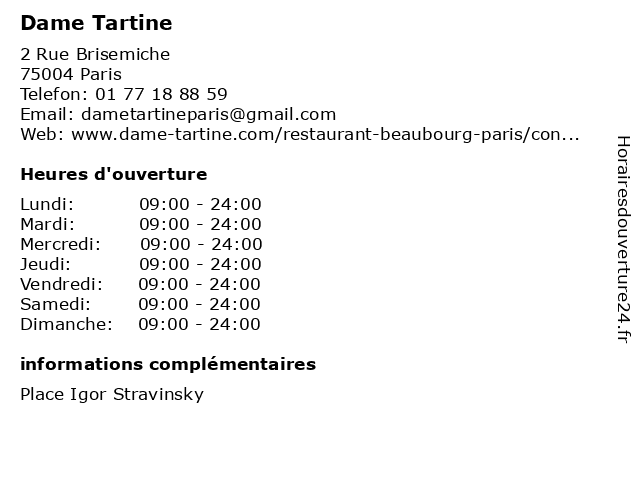 Dame Tartine

2 Rue Brisemiche
75004 Paris
Telefon: 01 77 18 88 59
Email: dametartineparis@gmail.com
Web: www.dame-tartine.com/restaurant-beaubourg-paris/con...

Heures d'ouverture

Lundi: 09:00 - 24:00
Mardi: 09:00 - 24:00
Mercredi: 09:00 - 24:00
Jeudi: 09:00 - 24:00
Vendredi: 09:00 - 24:00
Samedi: 09:00 - 24:00
Dimanche: 09:00 - 24:00

informations complémentaires

Place Igor Stravinsky

Horairesdouverture24.fr